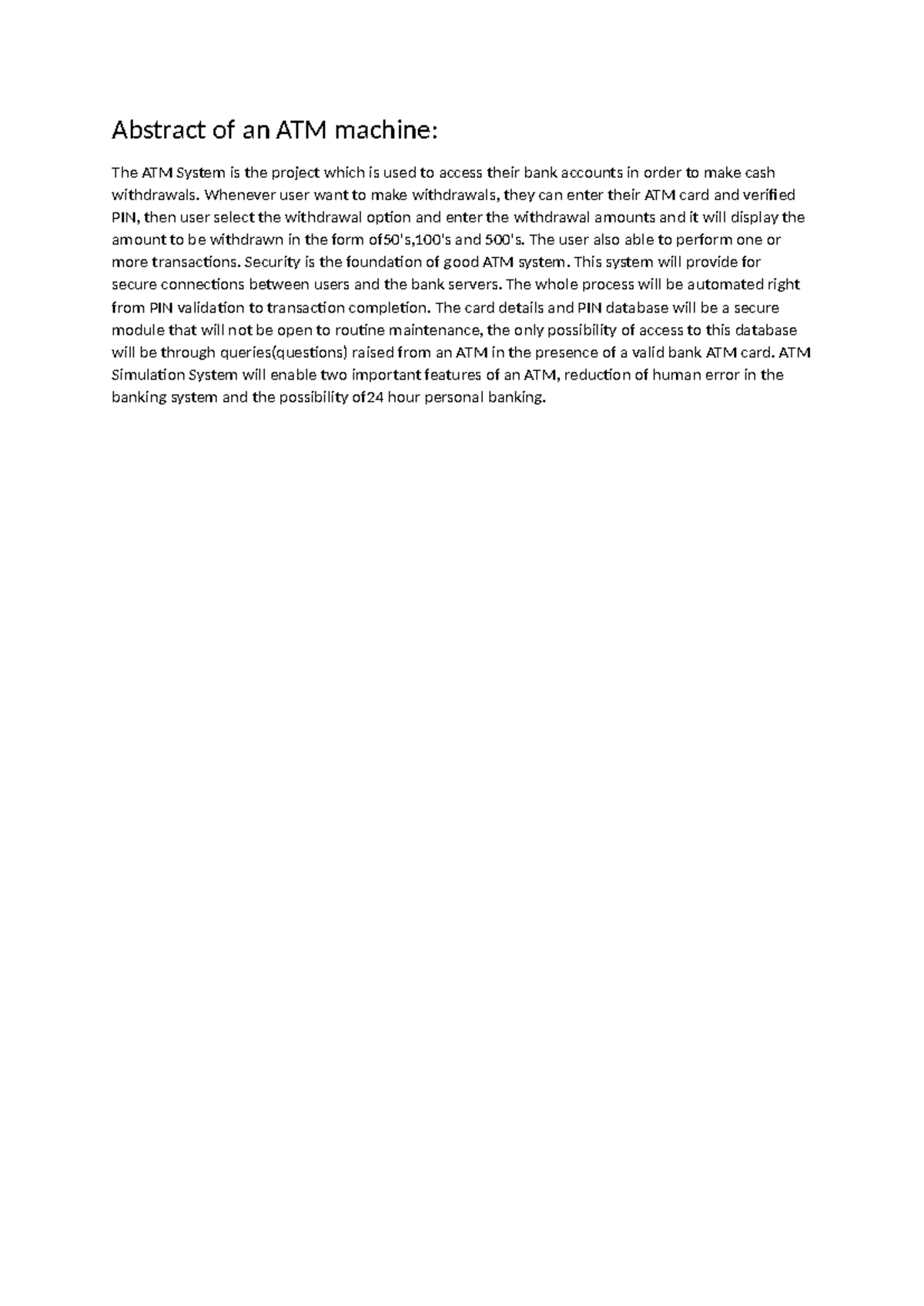 Abstract of an ATM machine:

The ATM System is the project which is used to access their bank accounts in order to make cash withdrawals. Whenever user want to make withdrawals, they can enter their ATM card and verified PIN, then user select the withdrawal option and enter the withdrawal amounts and it will display the amount to be withdrawn in the form of50's,100's and 500's. The user also able to perform one or more transactions. Security is the foundation of good ATM system. This system will provide for secure connections between users and the bank servers. The whole process will be automated right from PIN validation to transaction completion. The card details and PIN database will be a secure module that will not be open to routine maintenance, the only possibility of access to this database will be through queries(questions) raised from an ATM in the presence of a valid bank ATM card. ATM Simulation System will enable two important features of an ATM, reduction of human error in the banking system and the possibility of24 hour personal banking.